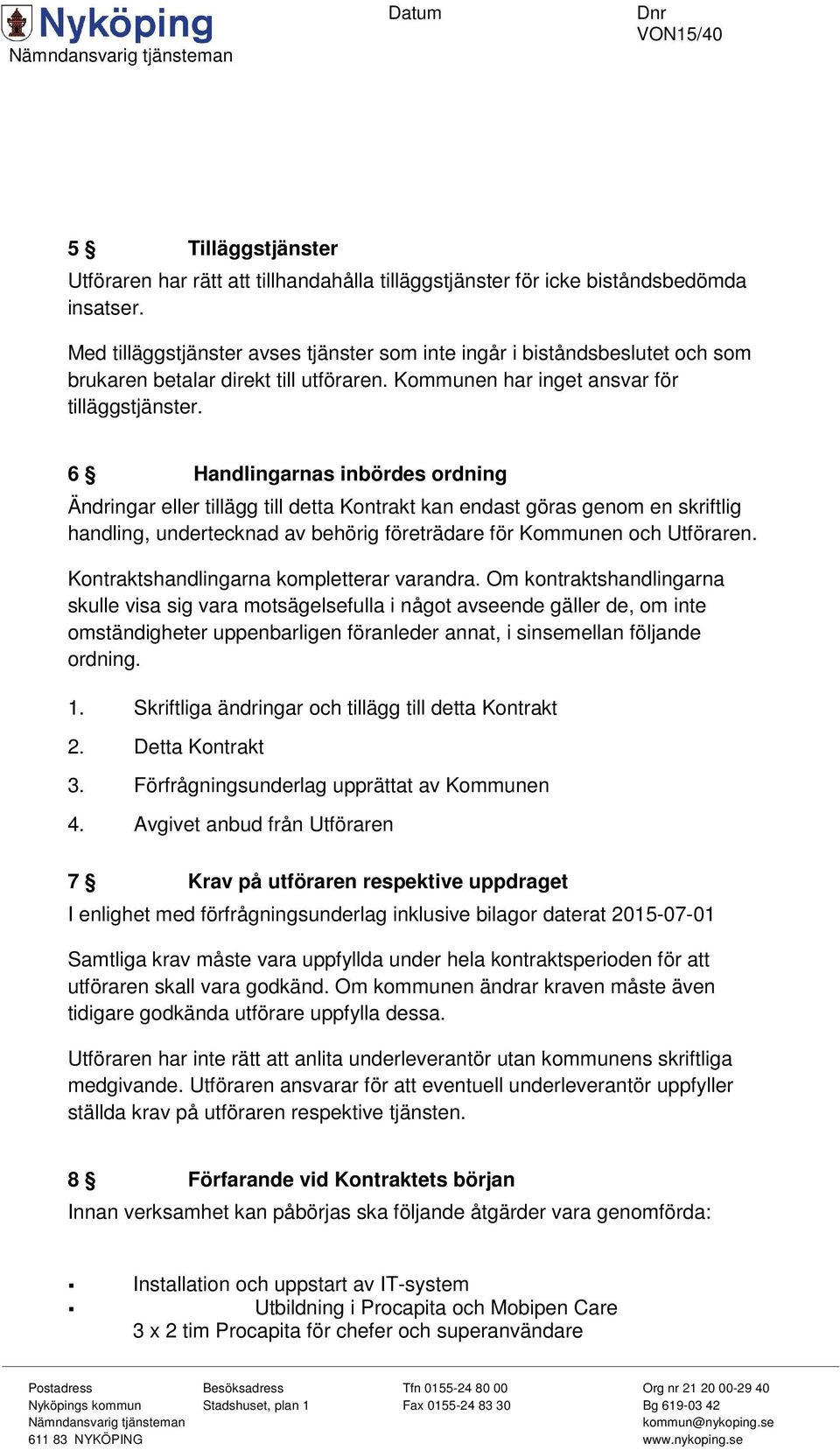 Nyköping
Nämndansvarig tjänsteman

Datum

Dnr
VON15/40

5 § Tilläggstjänster
Utföraren har rätt att tillhandahålla tilläggstjänster för icke biståndsbedömda insatser.

Med tilläggstjänster avses tjänster som inte ingår i biståndsbeslutet och som brukaren betalar direkt till utföraren. Kommunen har inget ansvar för tilläggstjänster.

6 § Handlingarnas inbördes ordning
Ändringar eller tillägg till detta Kontrakt kan endast göras genom en skriftlig handling, undertecknad av behörig företrädare för Kommunen och Utföraren.

Kontraktshandlingarna kompletterar varandra. Om kontraktshandlingarna skulle visa sig vara motsägelsefulla i något avseende gäller de, om inte omständigheter uppenbarligen föranleder annat, i sinsemellan följande ordning.

1. Skriftliga ändringar och tillägg till detta Kontrakt
2. Detta Kontrakt
3. Förfrågningsunderlag upprättat av Kommunen
4. Avgivet anbud från Utföraren

7 § Krav på utföraren respektive uppdraget
I enlighet med förfrågningsunderlag inklusive bilagor daterat 2015-07-01

Samtliga krav måste vara uppfyllda under hela kontraktsperioden för att utföraren skall vara godkänd. Om kommunen ändrar kraven måste även tidigare godkända utförare uppfylla dessa.

Utföraren har inte rätt att anlita underleverantör utan kommunens skriftliga medgivande. Utföraren ansvarar för att eventuell underleverantör uppfyller ställda krav på utföraren respektive tjänsten.

8 § Förfarande vid Kontraktets början
Innan verksamhet kan påbörjas ska följande åtgärder vara genomförda:

▪ Installation och uppstart av IT-system
▪ Utbildning i Procapita och Mobipen Care
3 x 2 tim Procapita för chefer och superanvändare

Postadress
Nyköpings kommun
Nämndansvarig tjänsteman
611 83 NYKÖPING

Besöksadress
Stadshuset, plan 1

Tfn 0155-24 80 00
Fax 0155-24 83 30

Org nr 21 20 00-29 40
Bg 619-03 42
kommun@nykoping.se
www.nykoping.se